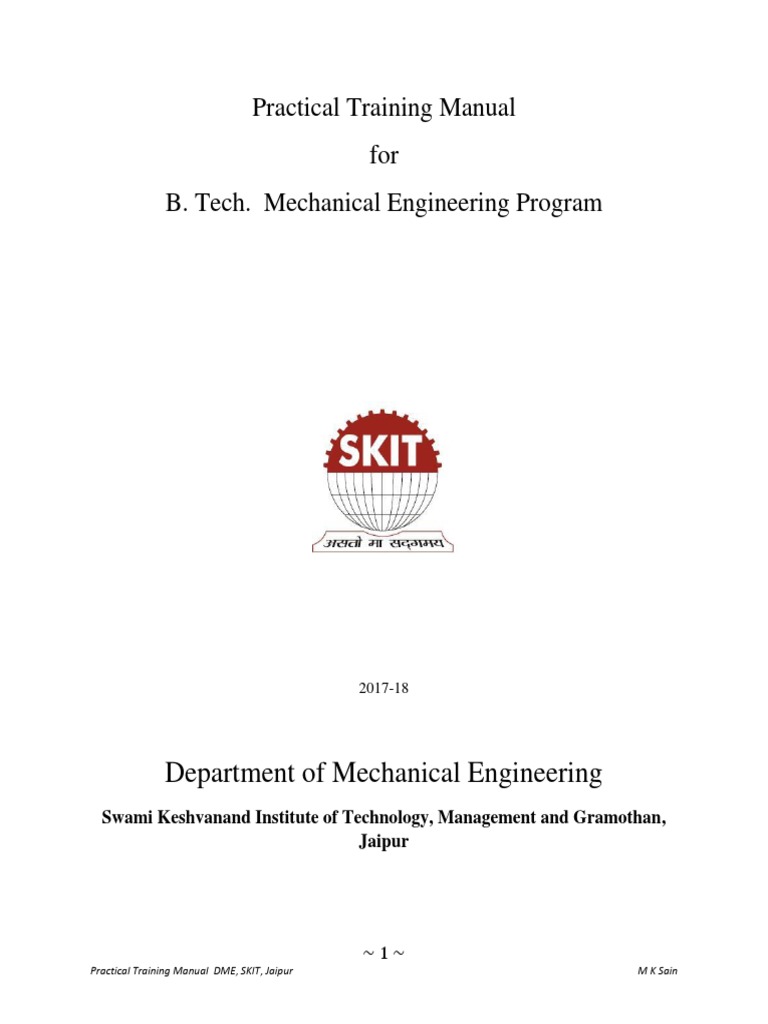 Practical Training Manual

for

B. Tech. Mechanical Engineering Program

SKIT

असतो मा सद्गमय

2017-18

Department of Mechanical Engineering

Swami Keshvanand Institute of Technology, Management and Gramothan, Jaipur

~ 1 ~

Practical Training Manual DME, SKIT, Jaipur M K Sain